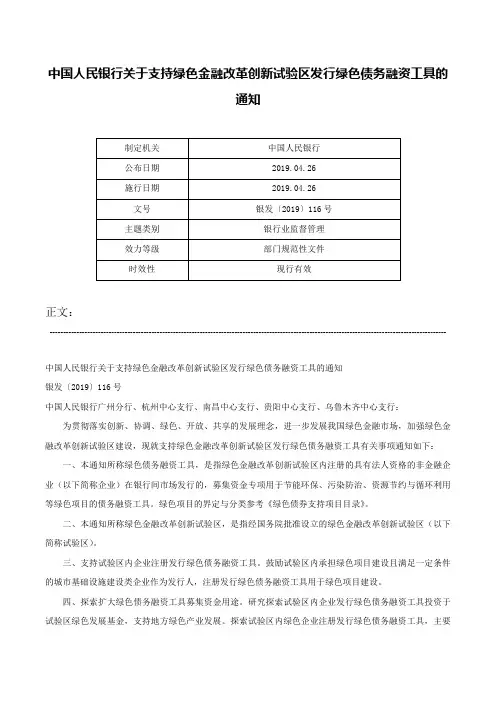 中国人民银行关于支持绿色金融改革创新试验区发行绿色债务融资工具的通知

| 制定机关 | 中国人民银行 |
|---|---|
| 公布日期 | 2019.04.26 |
| 施行日期 | 2019.04.26 |
| 文号 | 银发〔2019〕116号 |
| 主题类别 | 银行业监督管理 |
| 效力等级 | 部门规范性文件 |
| 时效性 | 现行有效 |

正文：

中国人民银行关于支持绿色金融改革创新试验区发行绿色债务融资工具的通知

银发〔2019〕116号

中国人民银行广州分行、杭州中心支行、南昌中心支行、贵阳中心支行、乌鲁木齐中心支行：

为贯彻落实创新、协调、绿色、开放、共享的发展理念，进一步发展我国绿色金融市场，加强绿色金融改革创新试验区建设，现就支持绿色金融改革创新试验区发行绿色债务融资工具有关事项通知如下：

一、本通知所称绿色债务融资工具，是指绿色金融改革创新试验区内注册的具有法人资格的非金融企业（以下简称企业）在银行间市场发行的，募集资金专项用于节能环保、污染防治、资源节约与循环利用等绿色项目的债务融资工具。绿色项目的界定与分类参考《绿色债券支持项目目录》。

二、本通知所称绿色金融改革创新试验区，是指经国务院批准设立的绿色金融改革创新试验区（以下简称试验区）。

三、支持试验区内企业注册发行绿色债务融资工具。鼓励试验区内承担绿色项目建设且满足一定条件的城市基础设施建设类企业作为发行人，注册发行绿色债务融资工具用于绿色项目建设。

四、探索扩大绿色债务融资工具募集资金用途。研究探索试验区内企业发行绿色债务融资工具投资于试验区绿色发展基金，支持地方绿色产业发展。探索试验区内绿色企业注册发行绿色债务融资工具，主要